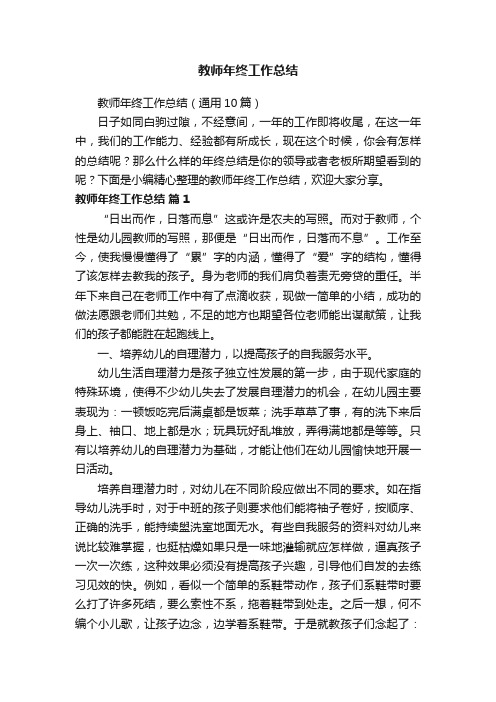 教师年终工作总结

教师年终工作总结（通用10篇）

日子如同白驹过隙，不经意间，一年的工作即将收尾，在这一年中，我们的工作能力、经验都有所成长，现在这个时候，你会有怎样的总结呢？那么什么样的年终总结是你的领导或者老板所期望看到的呢？下面是小编精心整理的教师年终工作总结，欢迎大家分享。

教师年终工作总结 篇1

“日出而作，日落而息”这或许是农夫的写照。而对于教师，个性是幼儿园教师的写照，那便是“日出而作，日落而不息”。工作至今，使我慢慢懂得了“累”字的内涵，懂得了“爱”字的结构，懂得了该怎样去教我的孩子。身为老师的我们肩负着责无旁贷的重任。半年下来自己在老师工作中有了点滴收获，现做一简单的小结，成功的做法愿跟老师们共勉，不足的地方也期望各位老师能出谋献策，让我们的孩子都能胜在起跑线上。

一、培养幼儿的自理潜力，以提高孩子的自我服务水平。

幼儿生活自理潜力是孩子独立性发展的第一步，由于现代家庭的特殊环境，使得不少幼儿失去了发展自理潜力的机会，在幼儿园主要表现为：一顿饭吃完后满桌都是饭菜；洗手草草了事，有的洗下来后身上、袖口、地上都是水；玩具玩好乱堆放，弄得满地都是等等。只有以培养幼儿的自理潜力为基础，才能让他们在幼儿园愉快地开展一日活动。

培养自理潜力时，对幼儿在不同阶段应做出不同的要求。如在指导幼儿洗手时，对于中班的孩子则要求他们能将袖子卷好，按顺序、正确的洗手，能持续盥洗室地面无水。有些自我服务的资料对幼儿来说比较难掌握，也挺枯燥如果只是一味地灌输就应怎样做，逼真孩子一次一次练，这种效果必须没有提高孩子兴趣，引导他们自发的去练习见效的快。例如，看似一个简单的系鞋带动作，孩子们系鞋带时要么打了许多死结，要么索性不系，拖着鞋带到处走。之后一想，何不编个小儿歌，让孩子边念，边学着系鞋带。于是就教孩子们念起了：